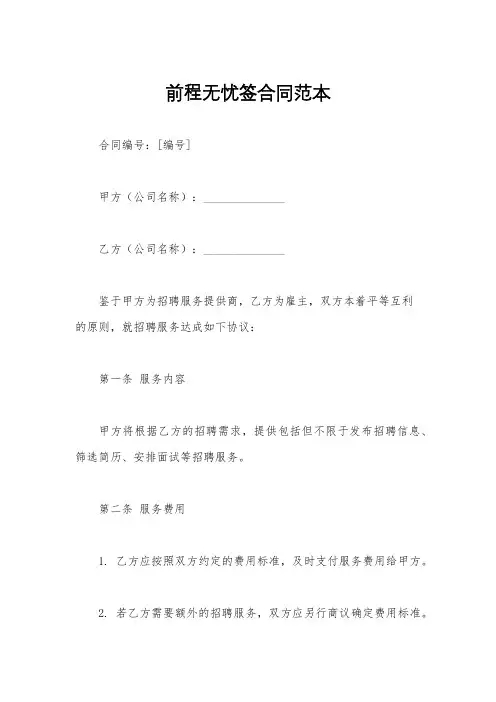 前程无忧签合同范本

合同编号：[编号]

甲方（公司名称）：______________

乙方（公司名称）：______________

鉴于甲方为招聘服务提供商，乙方为雇主，双方本着平等互利的原则，就招聘服务达成如下协议：

第一条 服务内容

甲方将根据乙方的招聘需求，提供包括但不限于发布招聘信息、筛选简历、安排面试等招聘服务。

第二条 服务费用

1. 乙方应按照双方约定的费用标准，及时支付服务费用给甲方。

2. 若乙方需要额外的招聘服务，双方应另行商议确定费用标准。